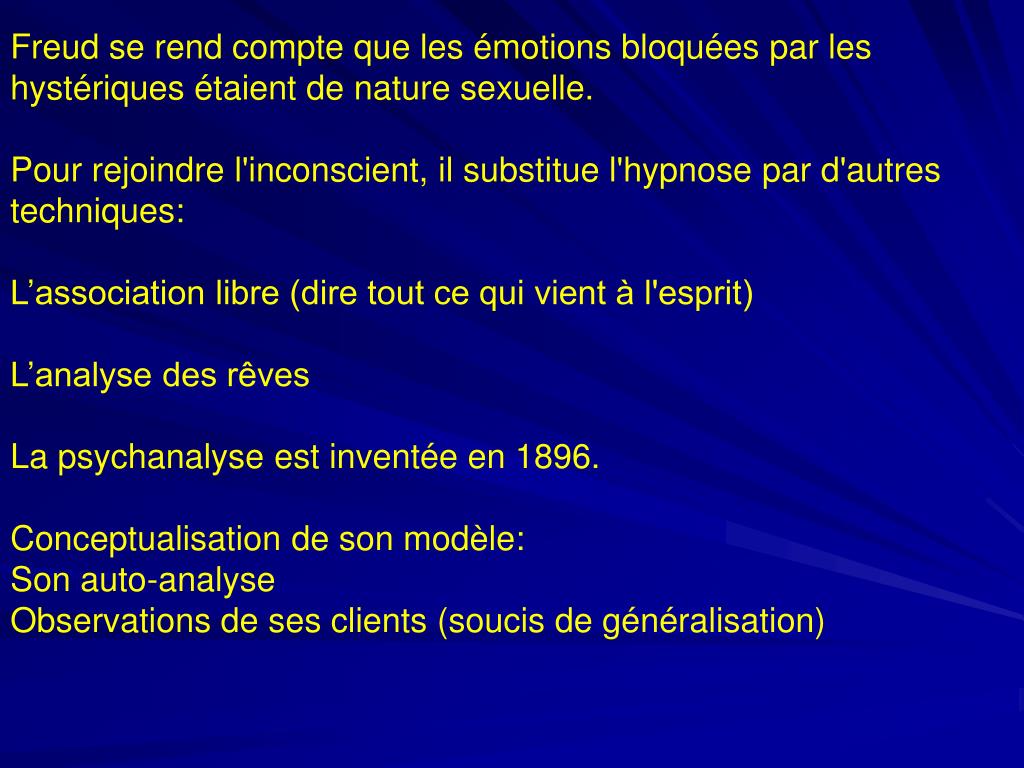 Freud se rend compte que les émotions bloquées par les hystériques étaient de nature sexuelle.

Pour rejoindre l'inconscient, il substitue l'hypnose par d'autres techniques:

L’association libre (dire tout ce qui vient à l'esprit)

L’analyse des rêves

La psychanalyse est inventée en 1896.

Conceptualisation de son modèle:
Son auto-analyse
Observations de ses clients (soucis de généralisation)